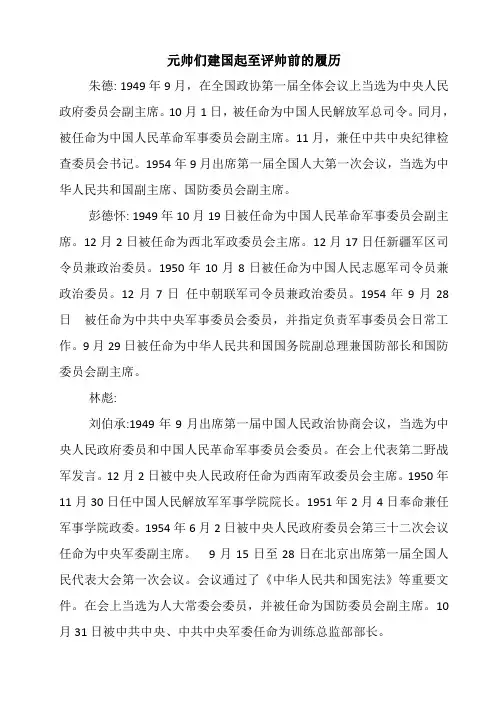 元帅们建国起至评帅前的履历

朱德: 1949 年 9 月，在全国政协第一届全体会议上当选为中央人民政府委员会副主席。10 月 1 日，被任命为中国人民解放军总司令。同月，被任命为中国人民革命军事委员会副主席。11 月，兼任中共中央纪律检查委员会书记。1954 年 9 月出席第一届全国人大第一次会议，当选为中华人民共和国副主席、国防委员会副主席。

彭德怀: 1949 年 10 月 19 日被任命为中国人民革命军事委员会副主席。12 月 2 日被任命为西北军政委员会主席。12 月 17 日任新疆军区司令员兼政治委员。1950 年 10 月 8 日被任命为中国人民志愿军司令员兼政治委员。12 月 7 日 任中朝联军司令员兼政治委员。1954 年 9 月 28 日 被任命为中共中央军事委员会委员，并指定负责军事委员会日常工作。9 月 29 日被任命为中华人民共和国国务院副总理兼国防部长和国防委员会副主席。

林彪:

刘伯承:1949 年 9 月出席第一届中国人民政治协商会议，当选为中央人民政府委员和中国人民革命军事委员会委员。在会上代表第二野战军发言。12 月 2 日被中央人民政府任命为西南军政委员会主席。1950 年 11 月 30 日任中国人民解放军军事学院院长。1951 年 2 月 4 日奉命兼任军事学院政委。1954 年 6 月 2 日被中央人民政府委员会第三十二次会议任命为中央军委副主席。 9 月 15 日至 28 日在北京出席第一届全国人民代表大会第一次会议。会议通过了《中华人民共和国宪法》等重要文件。在会上当选为人大常委会委员，并被任命为国防委员会副主席。10 月 31 日被中共中央、中共中央军委任命为训练总监部部长。